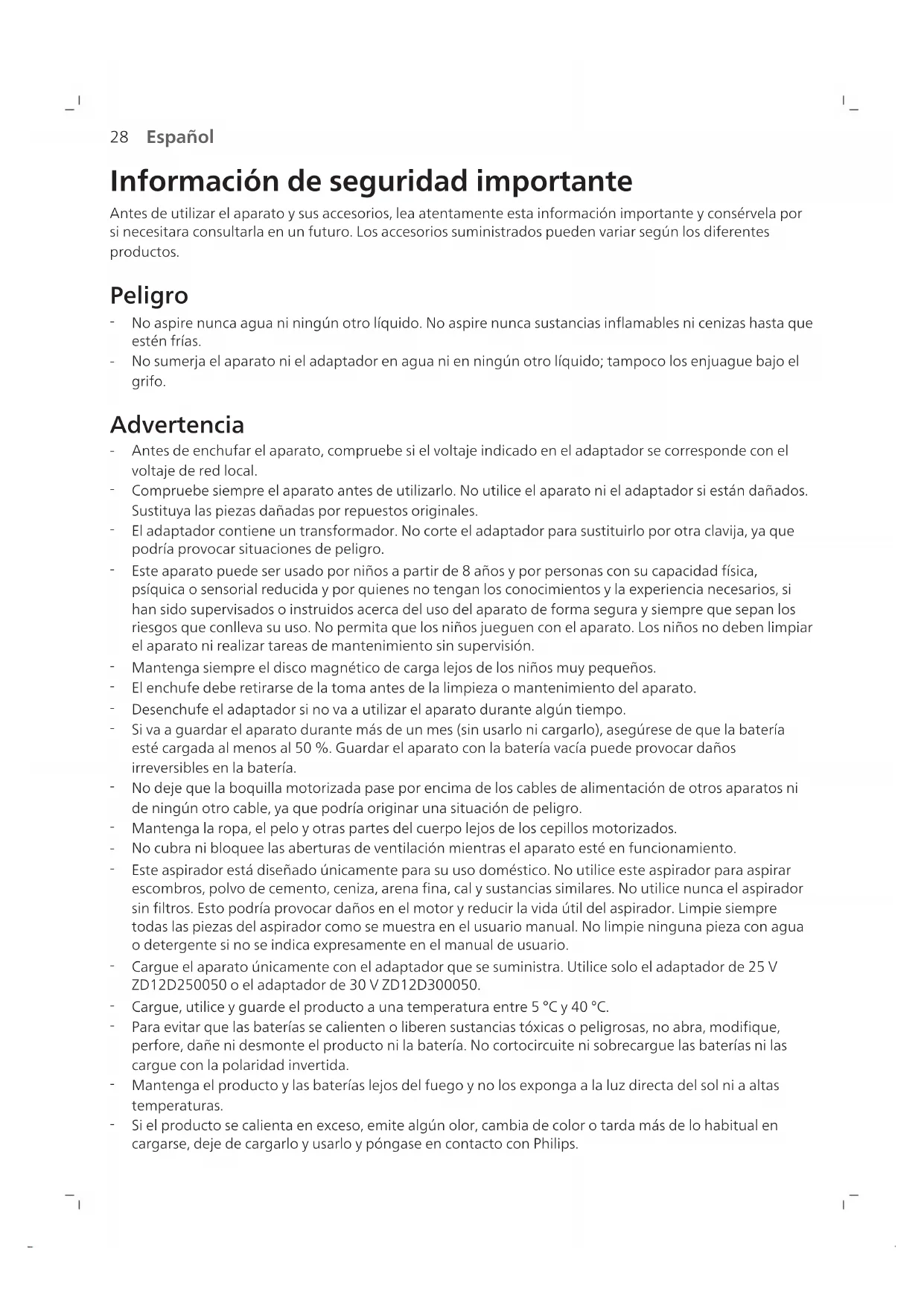 28 Español

Información de seguridad importante

Antes de utilizar el aparato y sus accesorios, lea atentamente esta información importante y consérvela por si necesitara consultarla en un futuro. Los accesorios suministrados pueden variar según los diferentes productos.

Peligro

- No aspire nunca agua ni ningún otro líquido. No aspire nunca sustancias inflamables ni cenizas hasta que estén frías.
- No sumerja el aparato ni el adaptador en agua ni en ningún otro líquido; tampoco los enjuague bajo el grifo.

Advertencia

- Antes de enchufar el aparato, compruebe si el voltaje indicado en el adaptador se corresponde con el voltaje de red local.
- Compruebe siempre el aparato antes de utilizarlo. No utilice el aparato ni el adaptador si están dañados. Sustituya las piezas dañadas por repuestos originales.
- El adaptador contiene un transformador. No corte el adaptador para sustituirlo por otra clavija, ya que podría provocar situaciones de peligro.
- Este aparato puede ser usado por niños a partir de 8 años y por personas con su capacidad física, psíquica o sensorial reducida y por quienes no tengan los conocimientos y la experiencia necesarios, si han sido supervisados o instruidos acerca del uso del aparato de forma segura y siempre que sepan los riesgos que conlleva su uso. No permita que los niños jueguen con el aparato. Los niños no deben limpiar el aparato ni realizar tareas de mantenimiento sin supervisión.
- Mantenga siempre el disco magnético de carga lejos de los niños muy pequeños.
- El enchufe debe retirarse de la toma antes de la limpieza o mantenimiento del aparato.
- Desenchufe el adaptador si no va a utilizar el aparato durante algún tiempo.
- Si va a guardar el aparato durante más de un mes (sin usarlo ni cargarlo), asegúrese de que la batería esté cargada al menos al 50 %. Guardar el aparato con la batería vacía puede provocar daños irreversibles en la batería.
- No deje que la boquilla motorizada pase por encima de los cables de alimentación de otros aparatos ni de ningún otro cable, ya que podría originar una situación de peligro.
- Mantenga la ropa, el pelo y otras partes del cuerpo lejos de los cepillos motorizados.
- No cubra ni bloquee las aberturas de ventilación mientras el aparato esté en funcionamiento.
- Este aspirador está diseñado únicamente para su uso doméstico. No utilice este aspirador para aspirar escombros, polvo de cemento, ceniza, arena fina, cal y sustancias similares. No utilice nunca el aspirador sin filtros. Esto podría provocar daños en el motor y reducir la vida útil del aspirador. Limpie siempre todas las piezas del aspirador como se muestra en el usuario manual. No limpie ninguna pieza con agua o detergente si no se indica expresamente en el manual de usuario.
- Cargue el aparato únicamente con el adaptador que se suministra. Utilice solo el adaptador de 25 V ZD12D250050 o el adaptador de 30 V ZD12D300050.
- Cargue, utilice y guarde el producto a una temperatura entre 5 °C y 40 °C.
- Para evitar que las baterías se calienten o liberen sustancias tóxicas o peligrosas, no abra, modifique, perfore, dañe ni desmonte el producto ni la batería. No cortocircuite ni sobrecargue las baterías ni las cargue con la polaridad invertida.
- Mantenga el producto y las baterías lejos del fuego y no los exponga a la luz directa del sol ni a altas temperaturas.
- Si el producto se calienta en exceso, emite algún olor, cambia de color o tarda más de lo habitual en cargarse, deje de cargarlo y usarlo y póngase en contacto con Philips.